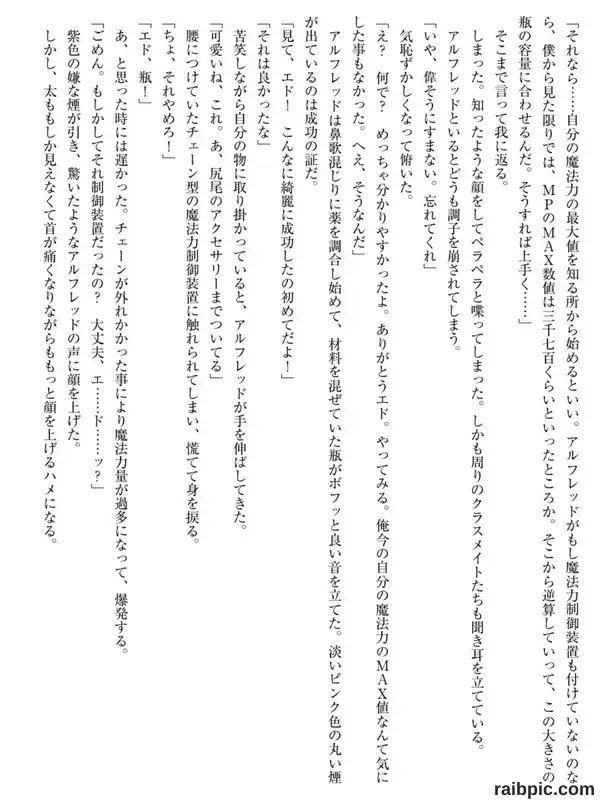 「それなら……自分の魔法力の最大値を知る所から始めるといい。アルフレッドがもし魔法力制御装置も付けていないのなら、僕から見た限りでは、ＭＰのＭＡＸ数値は三千七百くらいといったところか。そこから逆算していって、この大きさの瓶の容量に合わせるんだ。そうすれば上手く……」

そこまで言って我に返る。

しまった。知ったような顔をしてペラペラと喋ってしまった。しかも周りのクラスメイトたちも聞き耳を立てている。

アルフレッドといるとどうも調子を崩されてしまう。

「いや、偉そうにすまない。忘れてくれ」

気恥ずかしくなって俯いた。

「え？　何で？　めっちゃ分かりやすかったよ。ありがとうエド。やってみる。俺今の自分の魔法力のＭＡＸ値なんて気にした事もなかった。へえ、そうなんだ」

アルフレッドは鼻歌混じりに薬を調合し始めて、材料を混ぜていた瓶がボフッと良い音を立てた。淡いピンク色の丸い煙が出ているのは成功の証だ。

「見て、エド！　こんなに綺麗に成功したの初めてだよ！」

「それは良かったな」

苦笑しながら自分の物に取り掛かっていると、アルフレッドが手を伸ばしてきた。

「可愛いね、これ。あ、尻尾のアクセサリーまでついてる」

腰につけていたチェーン型の魔法力制御装置に触れられてしまい、慌てて身を捩る。

「ちょ、それやめろ！」

「エド、瓶！」

あ、と思った時には遅かった。チェーンが外れかかった事により魔法力量が過多になって、爆発する。

「ごめん。もしかしてそれ制御装置だったの？　大丈夫、エ……ド……ッ？」

紫色の嫌な煙が引き、驚いたようなアルフレッドの声に顔を上げた。

しかし、太ももしか見えなくて首が痛くなりながらもっと顔を上げるハメになる。

raibpic.com